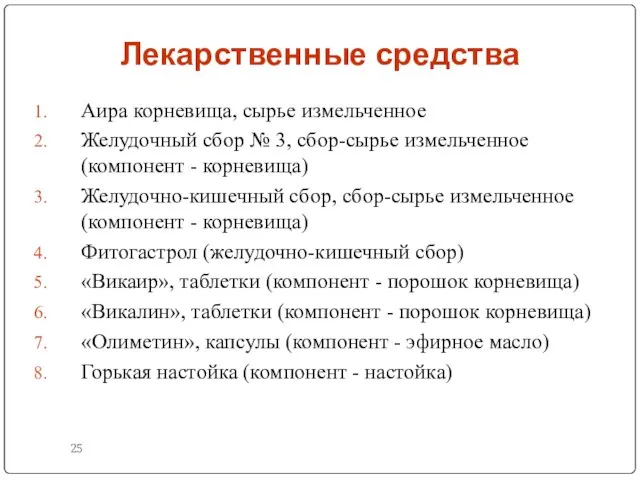 Лекарственные средства

1. Аира корневища, сырье измельченное
2. Желудочный сбор № 3, сбор-сырье измельченное (компонент - корневища)
3. Желудочно-кишечный сбор, сбор-сырье измельченное (компонент - корневища)
4. Фитогастрол (желудочно-кишечный сбор)
5. «Викаир», таблетки (компонент - порошок корневища)
6. «Викалин», таблетки (компонент - порошок корневища)
7. «Олиметин», капсулы (компонент - эфирное масло)
8. Горькая настойка (компонент - настойка)

25